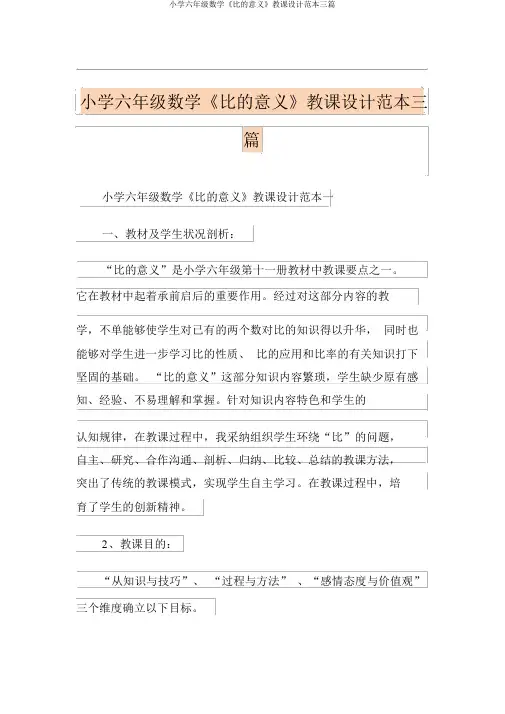 小学六年级数学《比的意义》教课设计范本三篇

小学六年级数学《比的意义》教课设计范本三篇

小学六年级数学《比的意义》教课设计范本一

一、教材及学生状况剖析：

“比的意义”是小学六年级第十一册教材中教课要点之一。它在教材中起着承前启后的重要作用。经过对这部分内容的教学，不单能够使学生对已有的两个数对比的知识得以升华， 同时也能够对学生进一步学习比的性质、 比的应用和比率的有关知识打下坚固的基础。 “比的意义”这部分知识内容繁琐，学生缺少原有感知、经验、不易理解和掌握。针对知识内容特色和学生的认知规律，在教课过程中，我采纳组织学生环绕“比”的问题，自主、研究、合作沟通、剖析、归纳、比较、总结的教课方法，突出了传统的教课模式，实现学生自主学习。在教课过程中，培育了学生的创新精神。

2、教课目的：

“从知识与技巧”、 “过程与方法” 、“感情态度与价值观”三个维度确立以下目标。